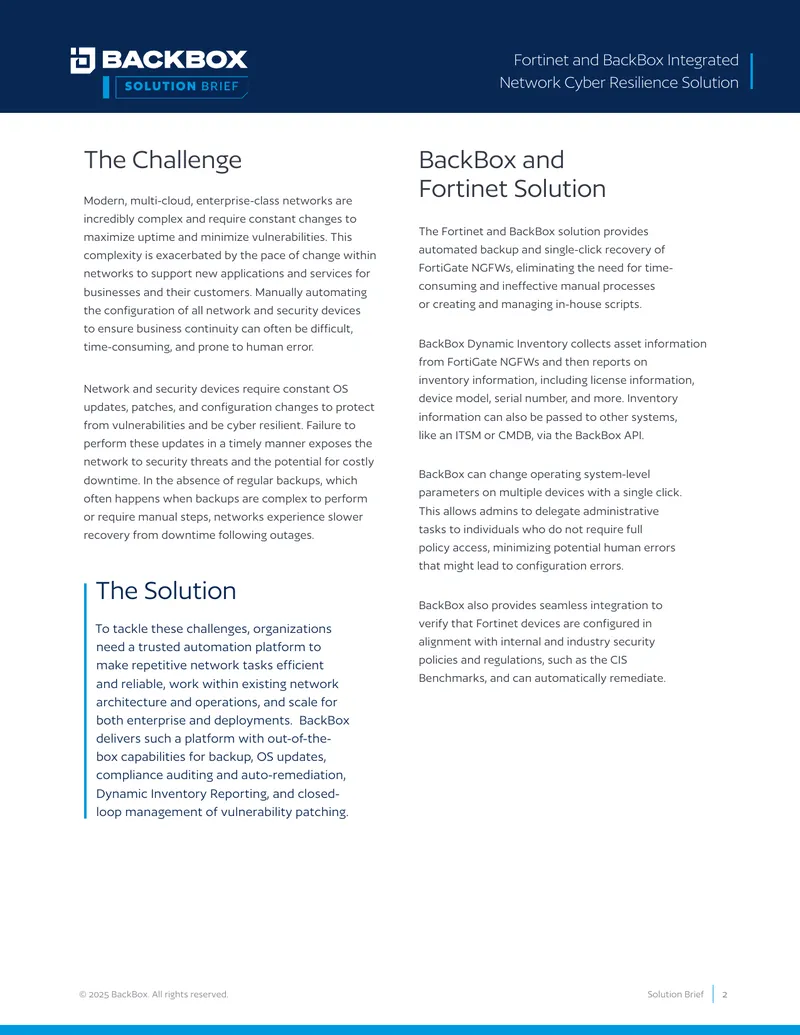 BACKBOX
SOLUTION BRIEF

Fortinet and BackBox Integrated
Network Cyber Resilience Solution

The Challenge

Modern, multi-cloud, enterprise-class networks are incredibly complex and require constant changes to maximize uptime and minimize vulnerabilities. This complexity is exacerbated by the pace of change within networks to support new applications and services for businesses and their customers. Manually automating the configuration of all network and security devices to ensure business continuity can often be difficult, time-consuming, and prone to human error.

Network and security devices require constant OS updates, patches, and configuration changes to protect from vulnerabilities and be cyber resilient. Failure to perform these updates in a timely manner exposes the network to security threats and the potential for costly downtime. In the absence of regular backups, which often happens when backups are complex to perform or require manual steps, networks experience slower recovery from downtime following outages.

The Solution

To tackle these challenges, organizations need a trusted automation platform to make repetitive network tasks efficient and reliable, work within existing network architecture and operations, and scale for both enterprise and deployments.  BackBox delivers such a platform with out-of-the-box capabilities for backup, OS updates, compliance auditing and auto-remediation, Dynamic Inventory Reporting, and closed-loop management of vulnerability patching.

BackBox and Fortinet Solution

The Fortinet and BackBox solution provides automated backup and single-click recovery of FortiGate NGFWs, eliminating the need for time-consuming and ineffective manual processes or creating and managing in-house scripts.

BackBox Dynamic Inventory collects asset information from FortiGate NGFWs and then reports on inventory information, including license information, device model, serial number, and more. Inventory information can also be passed to other systems, like an ITSM or CMDB, via the BackBox API.

BackBox can change operating system-level parameters on multiple devices with a single click. This allows admins to delegate administrative tasks to individuals who do not require full policy access, minimizing potential human errors that might lead to configuration errors.

BackBox also provides seamless integration to verify that Fortinet devices are configured in alignment with internal and industry security policies and regulations, such as the CIS Benchmarks, and can automatically remediate.

© 2025 BackBox. All rights reserved.

Solution Brief 2